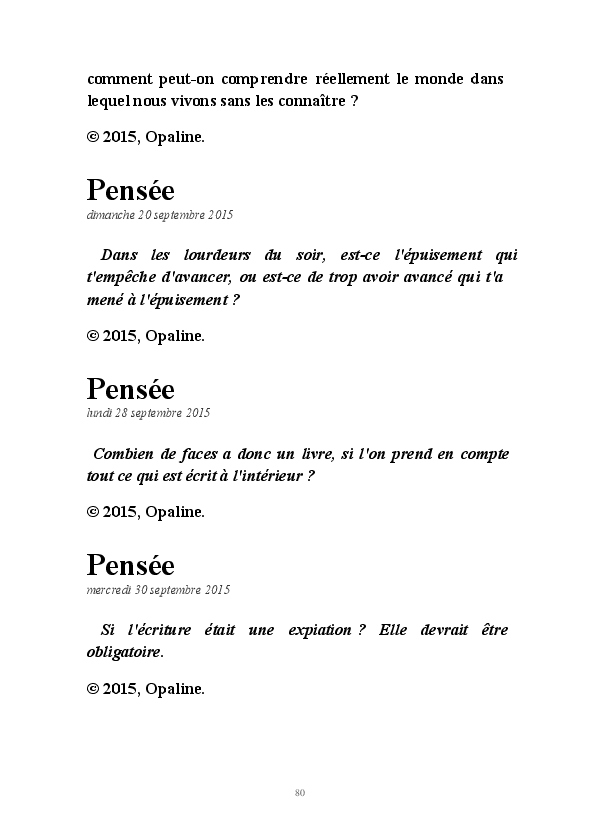 comment peut-on comprendre réellement le monde dans lequel nous vivons sans les connaître ?

© 2015, Opaline.

Pensée
dimanche 20 septembre 2015

Dans les lourdeurs du soir, est-ce l'épuisement qui t'empêche d'avancer, ou est-ce de trop avoir avancé qui t'a mené à l'épuisement ?

© 2015, Opaline.

Pensée
lundi 28 septembre 2015

Combien de faces a donc un livre, si l'on prend en compte tout ce qui est écrit à l'intérieur ?

© 2015, Opaline.

Pensée
mercredi 30 septembre 2015

Si l'écriture était une expiation ? Elle devrait être obligatoire.

© 2015, Opaline.

80